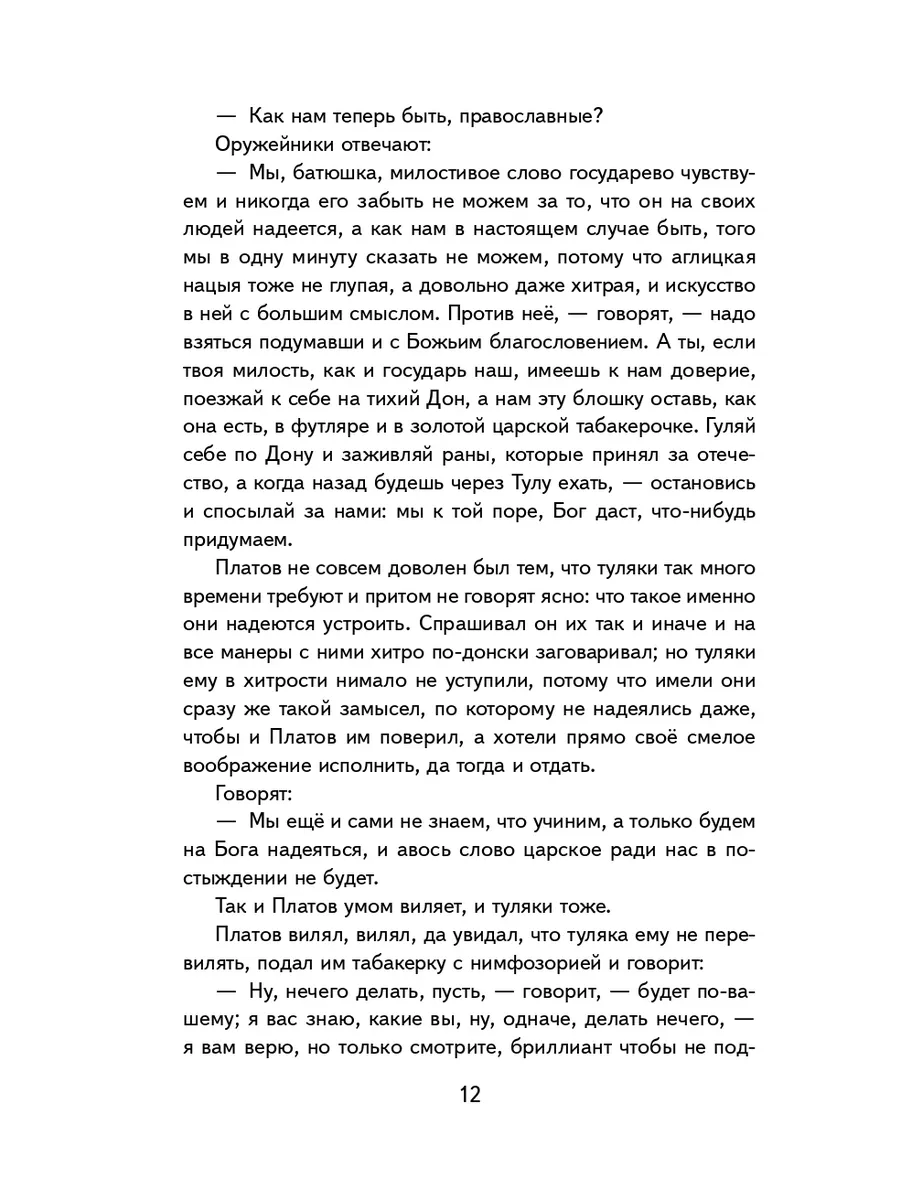 — Как нам теперь быть, православные?

Оружейники отвечают:

— Мы, батюшка, милостивое слово государево чувствуем и никогда его забыть не можем за то, что он на своих людей надеется, а как нам в настоящем случае быть, того мы в одну минуту сказать не можем, потому что аглицкая нацыя тоже не глупая, а довольно даже хитрая, и искусство в ней с большим смыслом. Против неё, — говорят, — надо взяться подумавши и с Божьим благословением. А ты, если твоя милость, как и государь наш, имеешь к нам доверие, поезжай к себе на тихий Дон, а нам эту блошку оставь, как она есть, в футляре и в золотой царской табакерочке. Гуляй себе по Дону и заживляй раны, которые принял за отечество, а когда назад будешь через Тулу ехать, — остановись и спосылай за нами: мы к той поре, Бог даст, что-нибудь придумаем.

Платов не совсем доволен был тем, что туляки так много времени требуют и притом не говорят ясно: что такое именно они надеются устроить. Спрашивал он их так и иначе и на все манеры с ними хитро по-донски заговаривал; но туляки ему в хитрости нимало не уступили, потому что имели они сразу же такой замысел, по которому не надеялись даже, чтобы и Платов им поверил, а хотели прямо своё смелое воображение исполнить, да тогда и отдать.

Говорят:

— Мы ещё и сами не знаем, что учиним, а только будем на Бога надеяться, и авось слово царское ради нас в постыждении не будет.

Так и Платов умом виляет, и туляки тоже.

Платов вилял, вилял, да увидал, что туляка ему не перевилять, подал им табакерку с нимфозорией и говорит:

— Ну, нечего делать, пусть, — говорит, — будет по-вашему; я вас знаю, какие вы, ну, одначе, делать нечего, — я вам верю, но только смотрите, бриллиант чтобы не под-

12